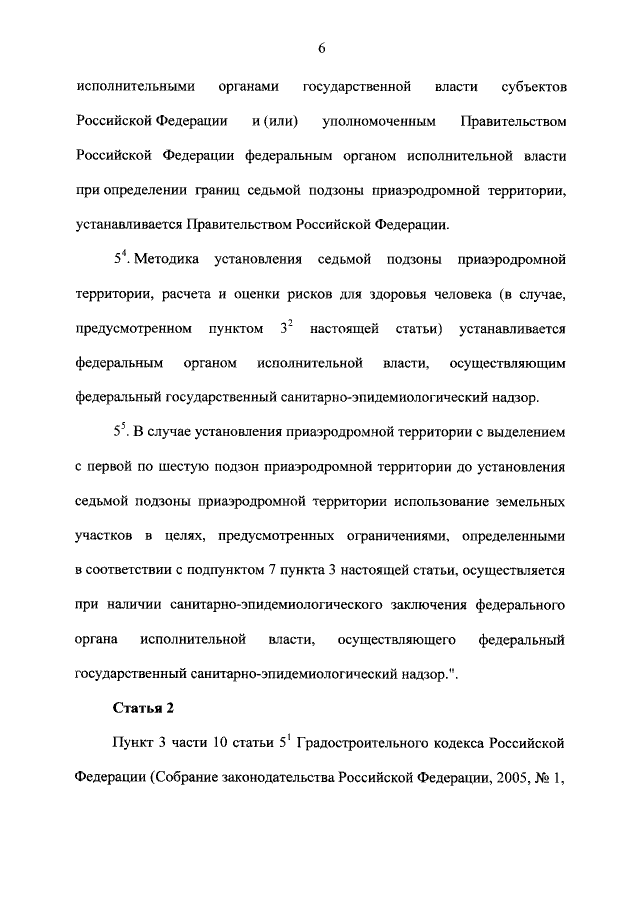 6

исполнительными органами государственной власти субъектов Российской Федерации и (или) уполномоченным Правительством Российской Федерации федеральным органом исполнительной власти при определении границ седьмой подзоны приаэродромной территории, устанавливается Правительством Российской Федерации.

$5^4$. Методика установления седьмой подзоны приаэродромной территории, расчета и оценки рисков для здоровья человека (в случае, предусмотренном пунктом $3^2$ настоящей статьи) устанавливается федеральным органом исполнительной власти, осуществляющим федеральный государственный санитарно-эпидемиологический надзор.

$5^5$. В случае установления приаэродромной территории с выделением с первой по шестую подзон приаэродромной территории до установления седьмой подзоны приаэродромной территории использование земельных участков в целях, предусмотренных ограничениями, определенными в соответствии с подпунктом 7 пункта 3 настоящей статьи, осуществляется при наличии санитарно-эпидемиологического заключения федерального органа исполнительной власти, осуществляющего федеральный государственный санитарно-эпидемиологический надзор.".

Статья 2

Пункт 3 части 10 статьи $5^1$ Градостроительного кодекса Российской Федерации (Собрание законодательства Российской Федерации, 2005, № 1,